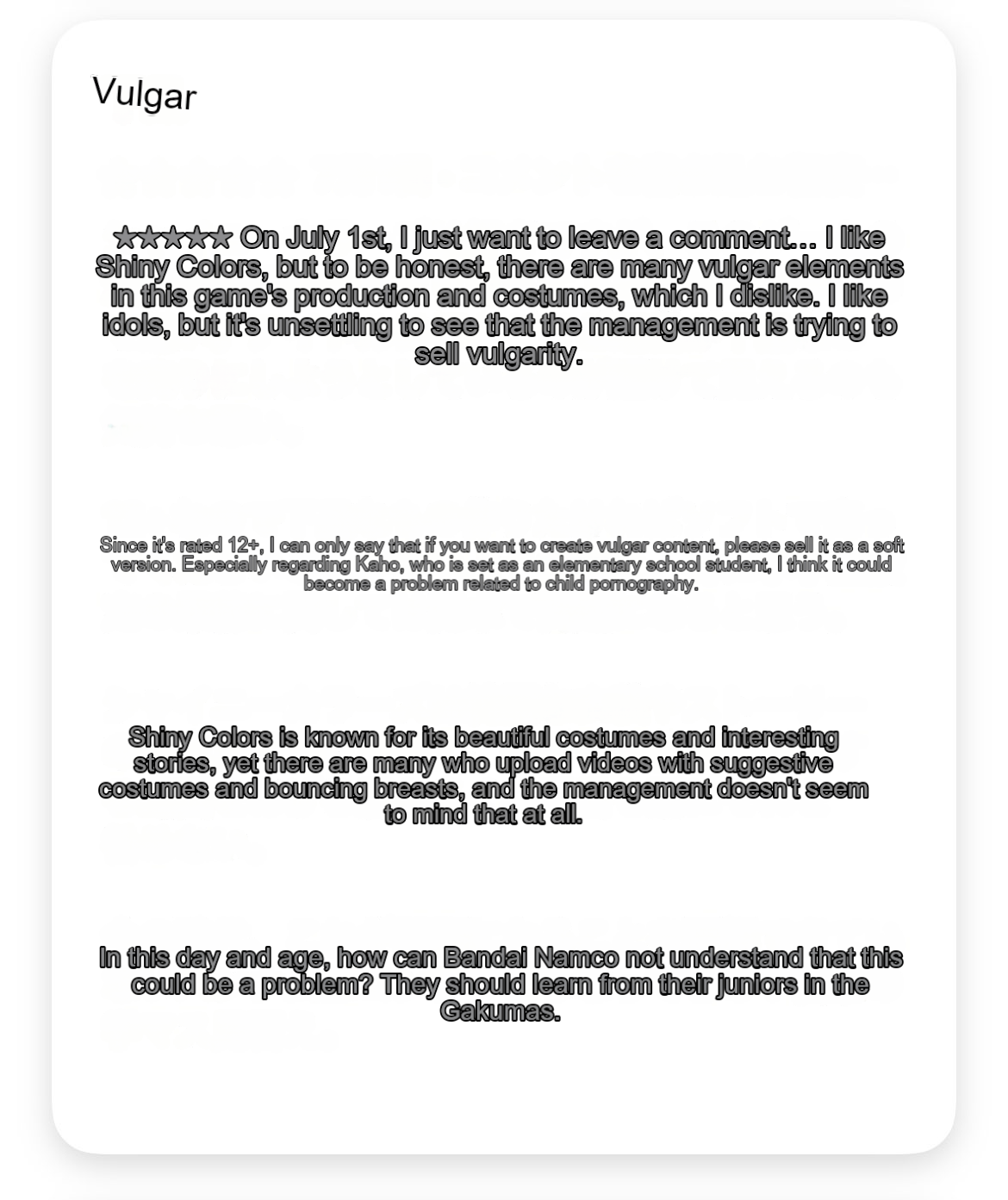 Vulgar

★★★★★ On July 1st, I just want to leave a comment… I like Shiny Colors, but to be honest, there are many vulgar elements in this game's production and costumes, which I dislike. I like idols, but it's unsettling to see that the management is trying to sell vulgarity.

Since it's rated 12+, I can only say that if you want to create vulgar content, please sell it as a soft version. Especially regarding Kaho, who is set as an elementary school student, I think it could become a problem related to child pornography.

Shiny Colors is known for its beautiful costumes and interesting stories, yet there are many who upload videos with suggestive costumes and bouncing breasts, and the management doesn't seem to mind that at all.

In this day and age, how can Bandai Namco not understand that this could be a problem? They should learn from their juniors in the Gakumas.